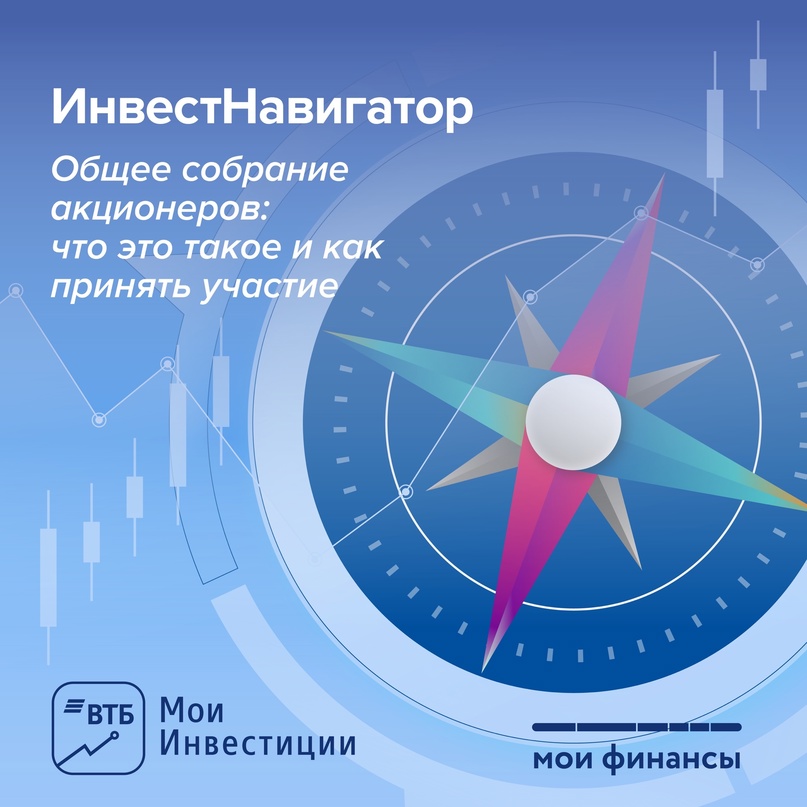 ИнвестНавигатор

Общее собрание акционеров: что это такое и как принять участие

ВТБ

Мои Инвестиции

мои финансы